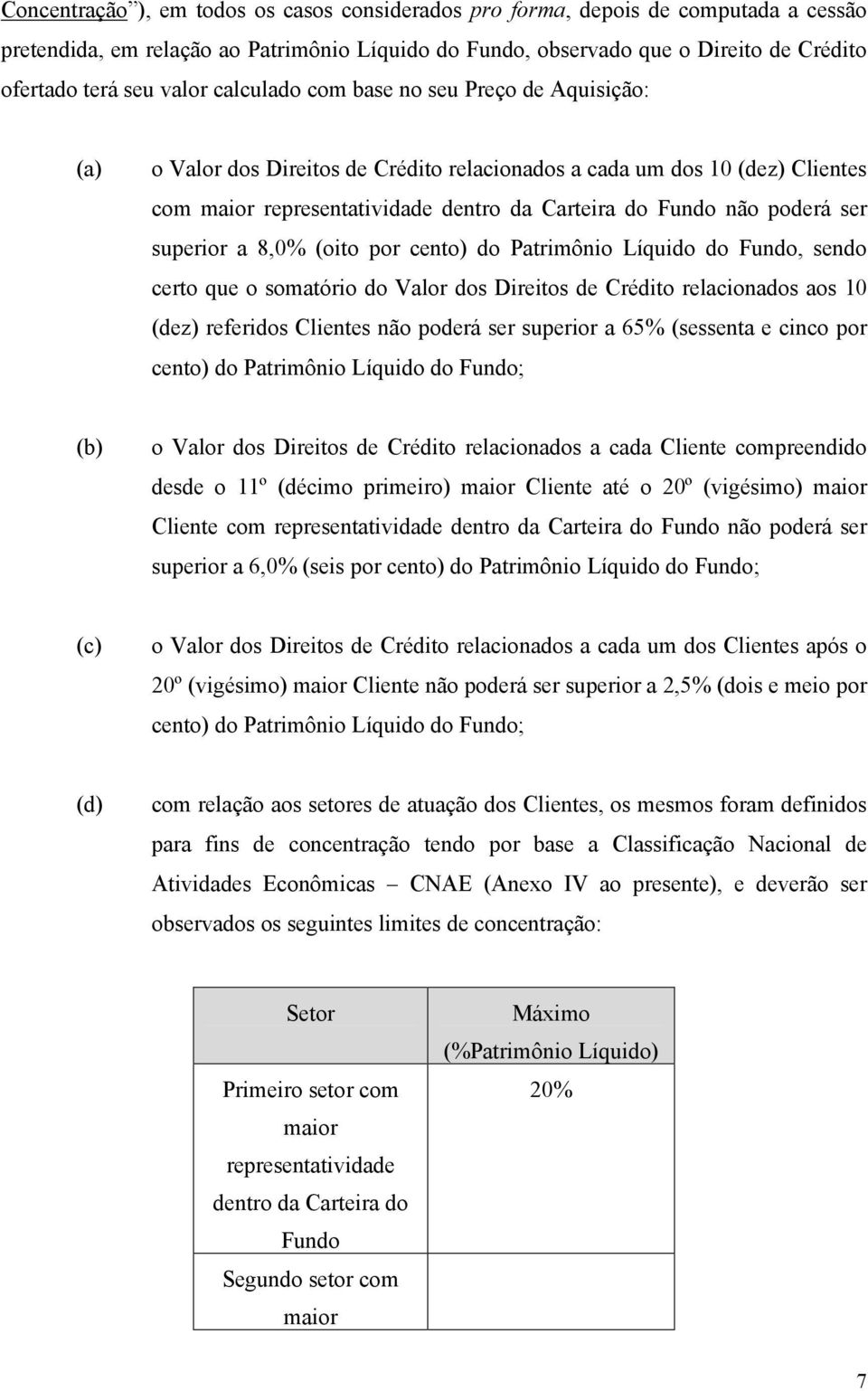 Concentração”), em todos os casos considerados pro forma, depois de computada a cessão pretendida, em relação ao Patrimônio Líquido do Fundo, observado que o Direito de Crédito ofertado terá seu valor calculado com base no seu Preço de Aquisição:

(a) o Valor dos Direitos de Crédito relacionados a cada um dos 10 (dez) Clientes com maior representatividade dentro da Carteira do Fundo não poderá ser superior a 8,0% (oito por cento) do Patrimônio Líquido do Fundo, sendo certo que o somatório do Valor dos Direitos de Crédito relacionados aos 10 (dez) referidos Clientes não poderá ser superior a 65% (sessenta e cinco por cento) do Patrimônio Líquido do Fundo;

(b) o Valor dos Direitos de Crédito relacionados a cada Cliente compreendido desde o 11º (décimo primeiro) maior Cliente até o 20º (vigésimo) maior Cliente com representatividade dentro da Carteira do Fundo não poderá ser superior a 6,0% (seis por cento) do Patrimônio Líquido do Fundo;

(c) o Valor dos Direitos de Crédito relacionados a cada um dos Clientes após o 20º (vigésimo) maior Cliente não poderá ser superior a 2,5% (dois e meio por cento) do Patrimônio Líquido do Fundo;

(d) com relação aos setores de atuação dos Clientes, os mesmos foram definidos para fins de concentração tendo por base a Classificação Nacional de Atividades Econômicas – CNAE (Anexo IV ao presente), e deverão ser observados os seguintes limites de concentração:

| Setor | Máximo (%Patrimônio Líquido) |
|---|---|
| Primeiro setor com maior representatividade dentro da Carteira do Fundo | 20% |
| Segundo setor com maior | |

7